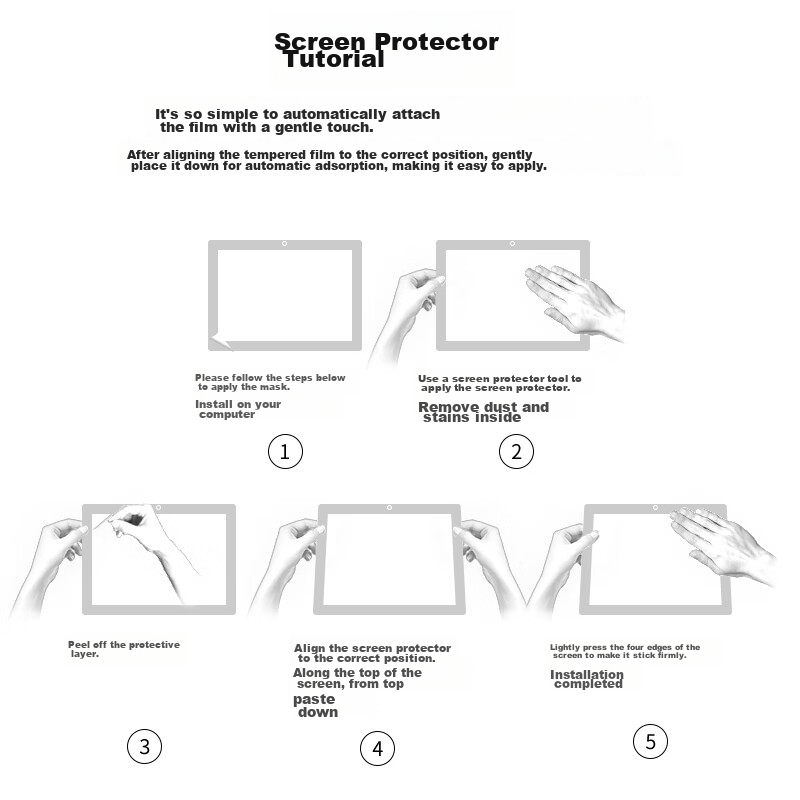 Screen Protector Tutorial

It's so simple to automatically attach the film with a gentle touch.

After aligning the tempered film to the correct position, gently place it down for automatic adsorption, making it easy to apply.

Please follow the steps below to apply the mask.

Install on your computer

1

Use a screen protector tool to apply the screen protector.

Remove dust and stains inside

2

Peel off the protective layer.

3

Align the screen protector to the correct position.

Along the top of the screen, from top paste down

4

Lightly press the four edges of the screen to make it stick firmly.

Installation completed

5